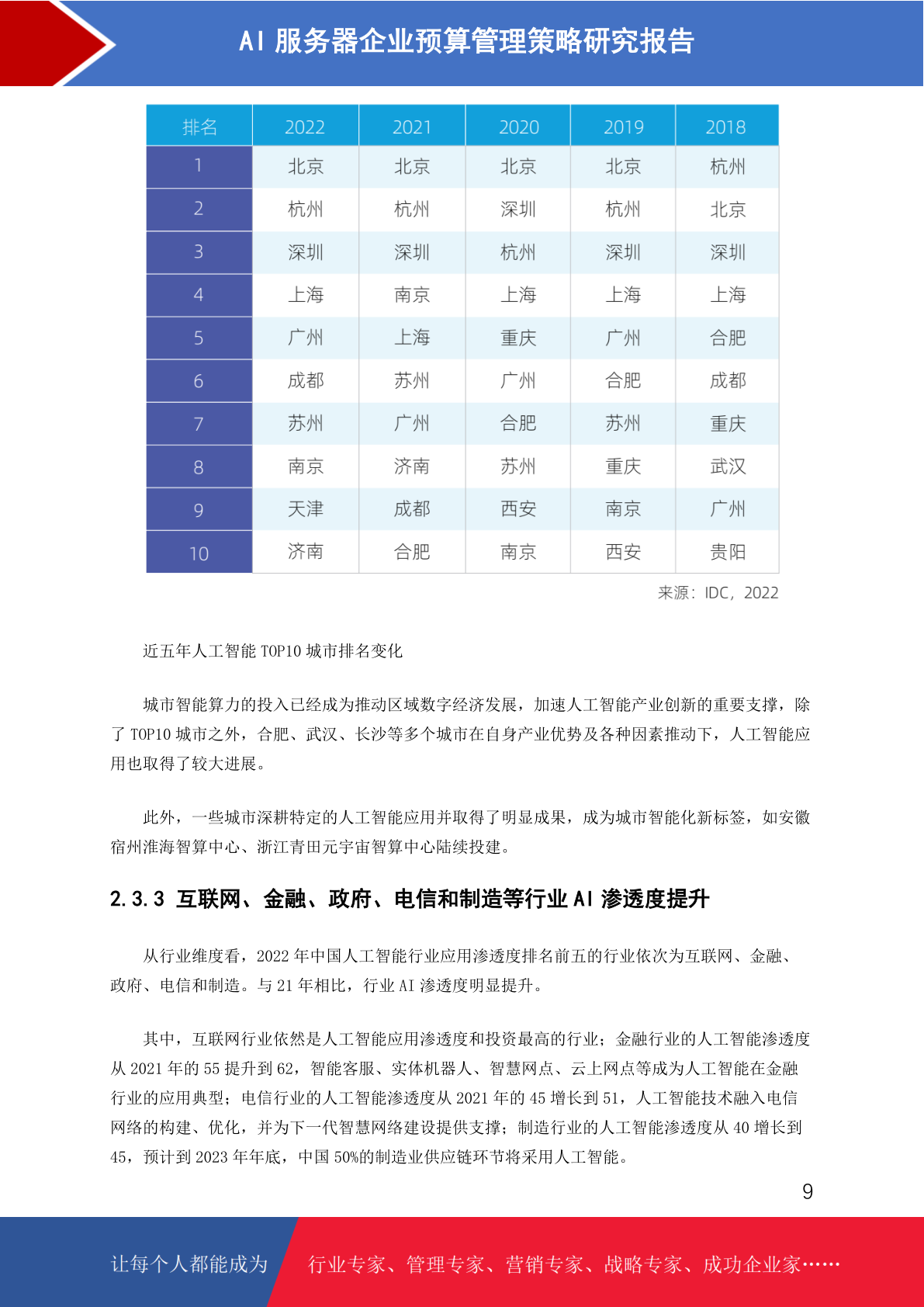 AI 服务器企业预算管理策略研究报告

| 排名 | 2022 | 2021 | 2020 | 2019 | 2018 |
|---|---|---|---|---|---|
| 1 | 北京 | 北京 | 北京 | 北京 | 杭州 |
| 2 | 杭州 | 杭州 | 深圳 | 杭州 | 北京 |
| 3 | 深圳 | 深圳 | 杭州 | 深圳 | 深圳 |
| 4 | 上海 | 南京 | 上海 | 上海 | 上海 |
| 5 | 广州 | 上海 | 重庆 | 广州 | 合肥 |
| 6 | 成都 | 苏州 | 广州 | 合肥 | 成都 |
| 7 | 苏州 | 广州 | 合肥 | 苏州 | 重庆 |
| 8 | 南京 | 济南 | 苏州 | 重庆 | 武汉 |
| 9 | 天津 | 成都 | 西安 | 南京 | 广州 |
| 10 | 济南 | 合肥 | 南京 | 西安 | 贵阳 |

来源：IDC，2022

近五年人工智能 TOP10 城市排名变化

城市智能算力的投入已经成为推动区域数字经济发展，加速人工智能产业创新的重要支撑，除了 TOP10 城市之外，合肥、武汉、长沙等多个城市在自身产业优势及各种因素推动下，人工智能应用也取得了较大进展。

此外，一些城市深耕特定的人工智能应用并取得了明显成果，成为城市智能化新标签，如安徽宿州淮海智算中心、浙江青田元宇宙智算中心陆续投建。

2.3.3 互联网、金融、政府、电信和制造等行业 AI 渗透度提升

从行业维度看，2022 年中国人工智能行业应用渗透度排名前五的行业依次为互联网、金融、政府、电信和制造。与 21 年相比，行业 AI 渗透度明显提升。

其中，互联网行业依然是人工智能应用渗透度和投资最高的行业；金融行业的人工智能渗透度从 2021 年的 55 提升到 62，智能客服、实体机器人、智慧网点、云上网点等成为人工智能在金融行业的应用典型；电信行业的人工智能渗透度从 2021 年的 45 增长到 51，人工智能技术融入电信网络的构建、优化，并为下一代智慧网络建设提供支撑；制造行业的人工智能渗透度从 40 增长到 45，预计到 2023 年年底，中国 50%的制造业供应链环节将采用人工智能。

9

让每个人都能成为 行业专家、管理专家、营销专家、战略专家、成功企业家……